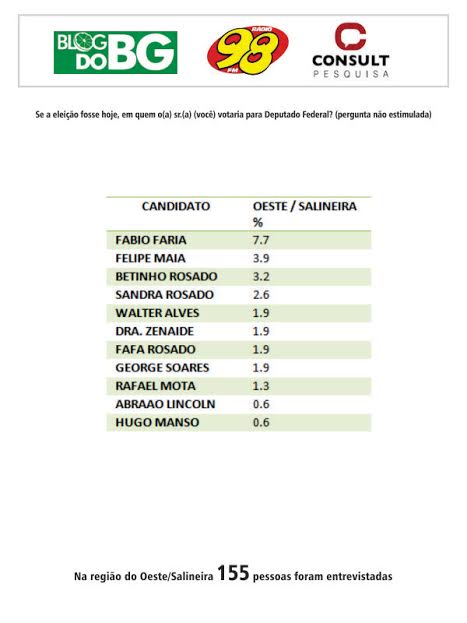 BLOG DO BG

RÁDIO 98 FM

CONSULT PESQUISA

Se a eleição fosse hoje, em quem o(a) sr.(a) (você) votaria para Deputado Federal? (pergunta não estimulada)

| CANDIDATO | OESTE / SALINEIRA % |
|---|---|
| FABIO FARIA | 7.7 |
| FELIPE MAIA | 3.9 |
| BETINHO ROSADO | 3.2 |
| SANDRA ROSADO | 2.6 |
| WALTER ALVES | 1.9 |
| DRA. ZENAIDE | 1.9 |
| FAFA ROSADO | 1.9 |
| GEORGE SOARES | 1.9 |
| RAFAEL MOTA | 1.3 |
| ABRAAO LINCOLN | 0.6 |
| HUGO MANSO | 0.6 |

Na região do Oeste/Salineira 155 pessoas foram entrevistadas